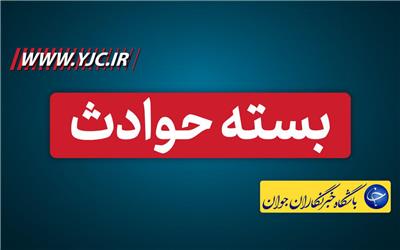 WWW.YJC.IR

بسته حوادث

باشگاه خبرنگاران جوان